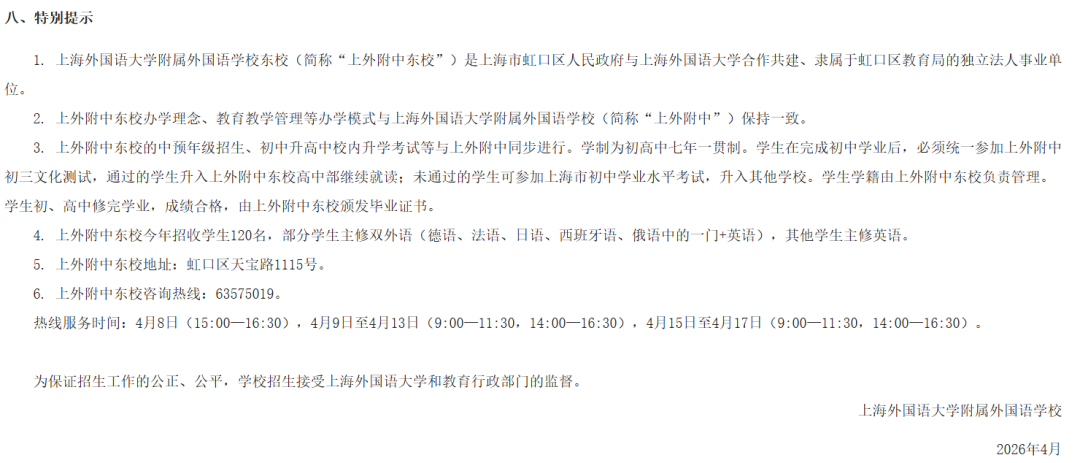 八、特别提示

1. 上海外国语大学附属外国语学校东校（简称“上外附中东校”）是上海市虹口区人民政府与上海外国语大学合作共建、隶属于虹口区教育局的独立法人事业单位。

2. 上外附中东校办学理念、教育教学管理等办学模式与上海外国语大学附属外国语学校（简称“上外附中”）保持一致。

3. 上外附中东校的中预年级招生、初中升高中校内升学考试等与上外附中同步进行。学制为初高中七年一贯制。学生在完成初中学业后，必须统一参加上外附中初三文化测试，通过的学生升入上外附中东校高中部继续就读；未通过的学生可参加上海市初中学业水平考试，升入其他学校。学生学籍由上外附中东校负责管理。学生初、高中修完学业，成绩合格，由上外附中东校颁发毕业证书。

4. 上外附中东校今年招收学生120名，部分学生主修双外语（德语、法语、日语、西班牙语、俄语中的一门+英语），其他学生主修英语。

5. 上外附中东校地址：虹口区天宝路1115号。

6. 上外附中东校咨询热线：63575019。

热线服务时间：4月8日（15:00—16:30），4月9日至4月13日（9:00—11:30，14:00—16:30），4月15日至4月17日（9:00—11:30，14:00—16:30）。

为保证招生工作的公正、公平，学校招生接受上海外国语大学和教育行政部门的监督。

上海外国语大学附属外国语学校

2026年4月